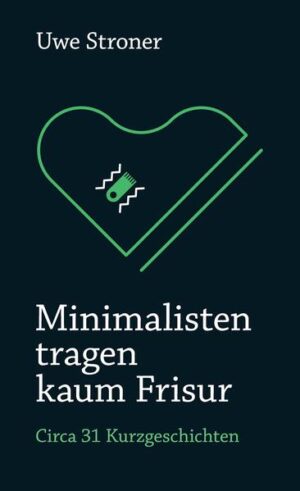 Uwe Stroner

Minimalisten tragen kaum Frisur

Circa 31 Kurzgeschichten